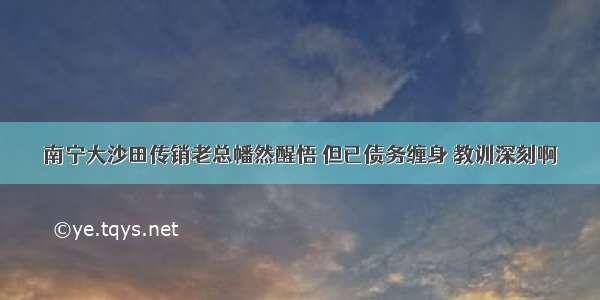 南宁大沙田传销老总幡然醒悟 但已债务缠身 教训深刻啊

©ye.tqys.net